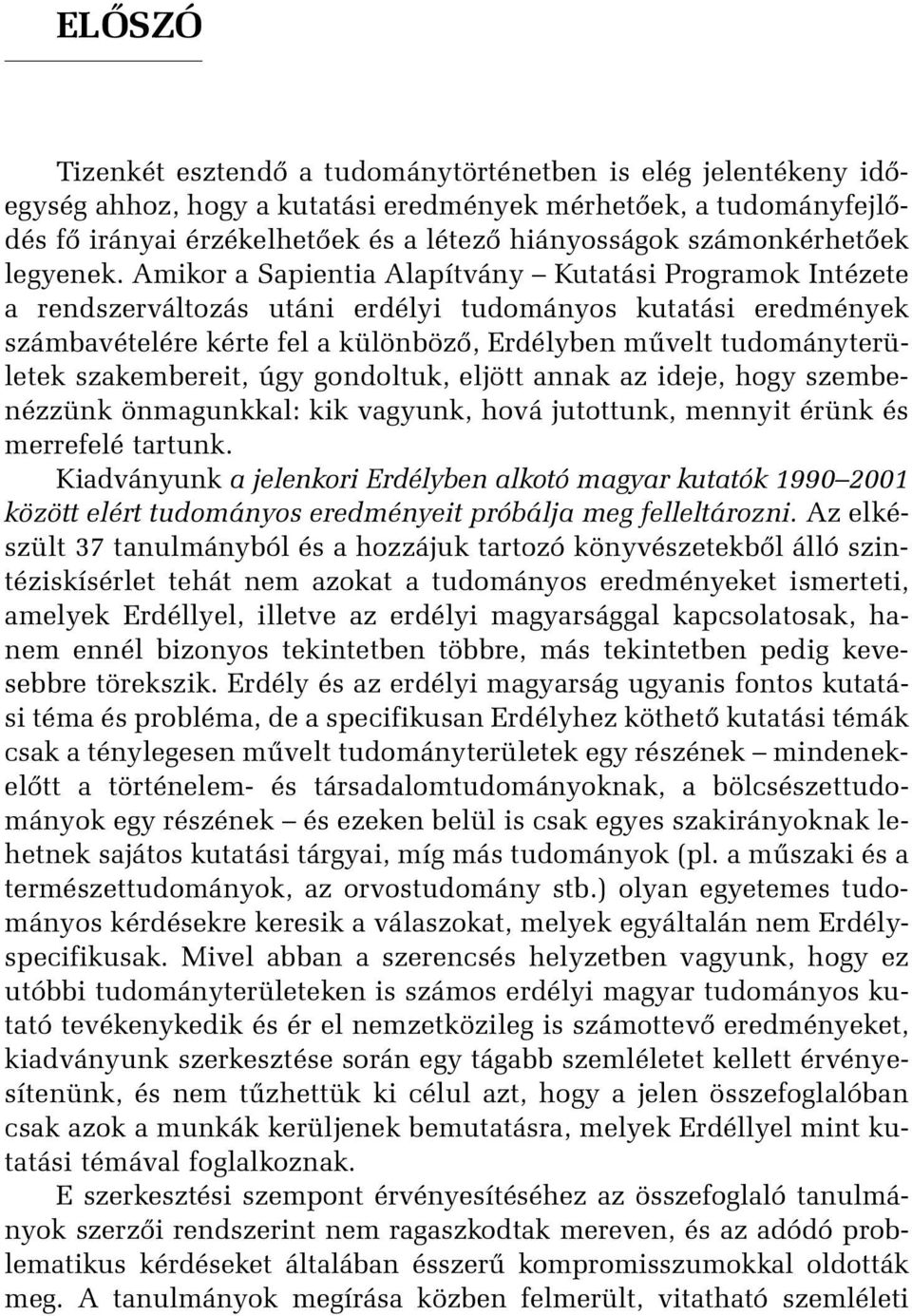 ELŐSZÓ

Tizenkét esztendő a tudománytörténetben is elég jelentékeny időegység ahhoz, hogy a kutatási eredmények mérhetőek, a tudományfejlődés fő irányai érzékelhetőek és a létező hiányosságok számonkérhetőek legyenek. Amikor a Sapientia Alapítvány – Kutatási Programok Intézete a rendszerváltozás utáni erdélyi tudományos kutatási eredmények számbavételére kérte fel a különböző, Erdélyben művelt tudományterületek szakembereit, úgy gondoltuk, eljött annak az ideje, hogy szembenézzünk önmagunkkal: kik vagyunk, hová jutottunk, mennyit érünk és merrefelé tartunk.

Kiadványunk a jelenkori Erdélyben alkotó magyar kutatók 1990–2001 között elért tudományos eredményeit próbálja meg felleltározni. Az elkészült 37 tanulmányból és a hozzájuk tartozó könyvészetekből álló szintéziskísérlet tehát nem azokat a tudományos eredményeket ismerteti, amelyek Erdéllyel, illetve az erdélyi magyarsággal kapcsolatosak, hanem ennél bizonyos tekintetben többre, más tekintetben pedig kevesebbre törekszik. Erdély és az erdélyi magyarság ugyanis fontos kutatási téma és probléma, de a specifikusan Erdélyhez köthető kutatási témák csak a ténylegesen művelt tudományterületek egy részének – mindenekelőtt a történelem- és társadalomtudományoknak, a bölcsészettudományok egy részének – és ezeken belül is csak egyes szakirányoknak lehetnek sajátos kutatási tárgyai, míg más tudományok (pl. a műszaki és a természettudományok, az orvostudomány stb.) olyan egyetemes tudományos kérdésekre keresik a válaszokat, melyek egyáltalán nem Erdély-specifikusak. Mivel abban a szerencsés helyzetben vagyunk, hogy ez utóbbi tudományterületeken is számos erdélyi magyar tudományos kutató tevékenykedik és ér el nemzetközileg is számottevő eredményeket, kiadványunk szerkesztése során egy tágabb szemléletet kellett érvényesítenünk, és nem tűzhettük ki célul azt, hogy a jelen összefoglalóban csak azok a munkák kerüljenek bemutatásra, melyek Erdéllyel mint kutatási témával foglalkoznak.

E szerkesztési szempont érvényesítéséhez az összefoglaló tanulmányok szerzői rendszerint nem ragaszkodtak mereven, és az adódó problematikus kérdéseket általában ésszerű kompromisszumokkal oldották meg. A tanulmányok megírása közben felmerült, vitatható szemléleti